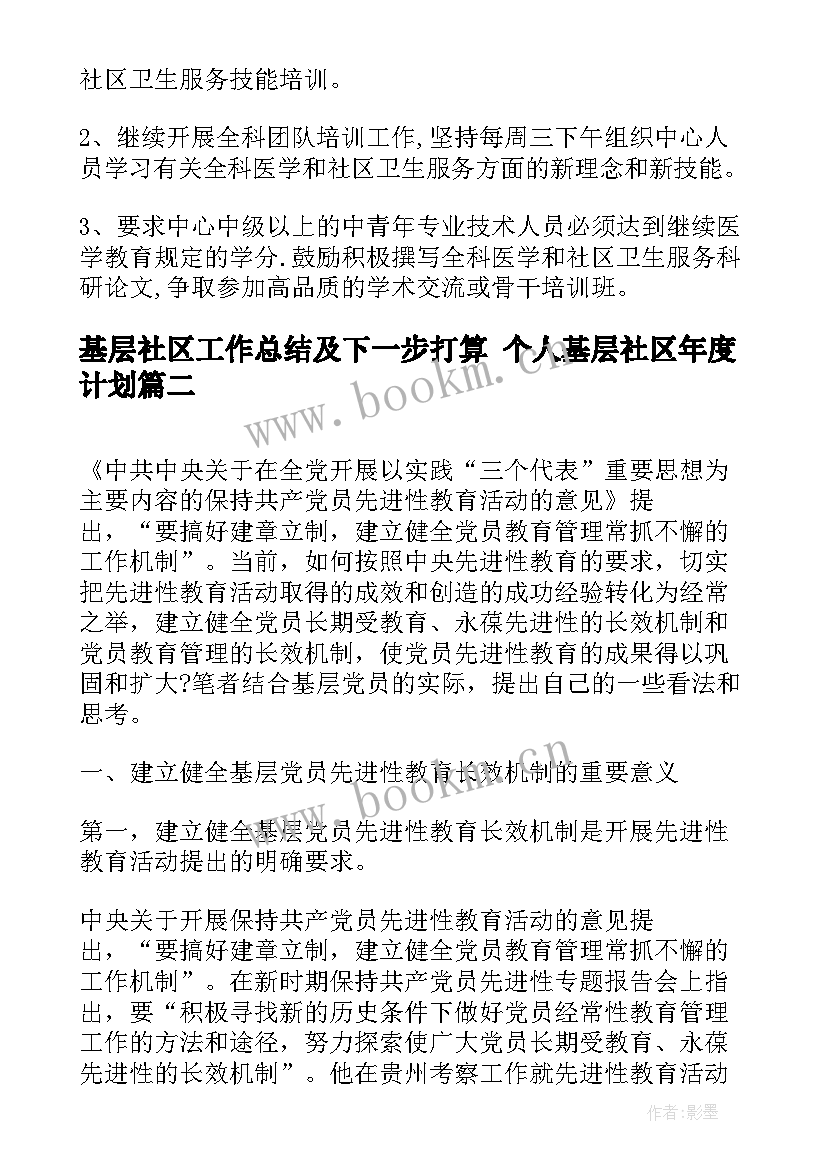 社区卫生服务技能培训。

2、继续开展全科团队培训工作,坚持每周三下午组织中心人员学习有关全科医学和社区卫生服务方面的新理念和新技能。

3、要求中心中级以上的中青年专业技术人员必须达到继续医学教育规定的学分.鼓励积极撰写全科医学和社区卫生服务科研论文,争取参加高品质的学术交流或骨干培训班。

基层社区工作总结及下一步打算 个人基层社区年度计划篇二

www.bookm.com.cn

《中共中央关于在全党开展以实践“三个代表”重要思想为主要内容的保持共产党员先进性教育活动的意见》提出，“要搞好建章立制，建立健全党员教育管理常抓不懈的工作机制”。当前，如何按照中央先进性教育的要求，切实把先进性教育活动取得的成效和创造的成功经验转化为经常之举，建立健全党员长期受教育、永葆先进性的长效机制和党员教育管理的长效机制，使党员先进性教育的成果得以巩固和扩大?笔者结合基层党员的实际，提出自己的一些看法和思考。

一、建立健全基层党员先进性教育长效机制的重要意义

www.bookm.com.cn

第一，建立健全基层党员先进性教育长效机制是开展先进性教育活动提出的明确要求。

中央关于开展保持共产党员先进性教育活动的意见提出，“要搞好建章立制，建立健全党员教育管理常抓不懈的工作机制”。在新时期保持共产党员先进性专题报告会上指出，要“积极寻找新的历史条件下做好党员经常性教育管理工作的方法和途径，努力探索使广大党员长期受教育、永葆先进性的长效机制”。他在贵州考察工作就先进性教育活动

作者:影墨